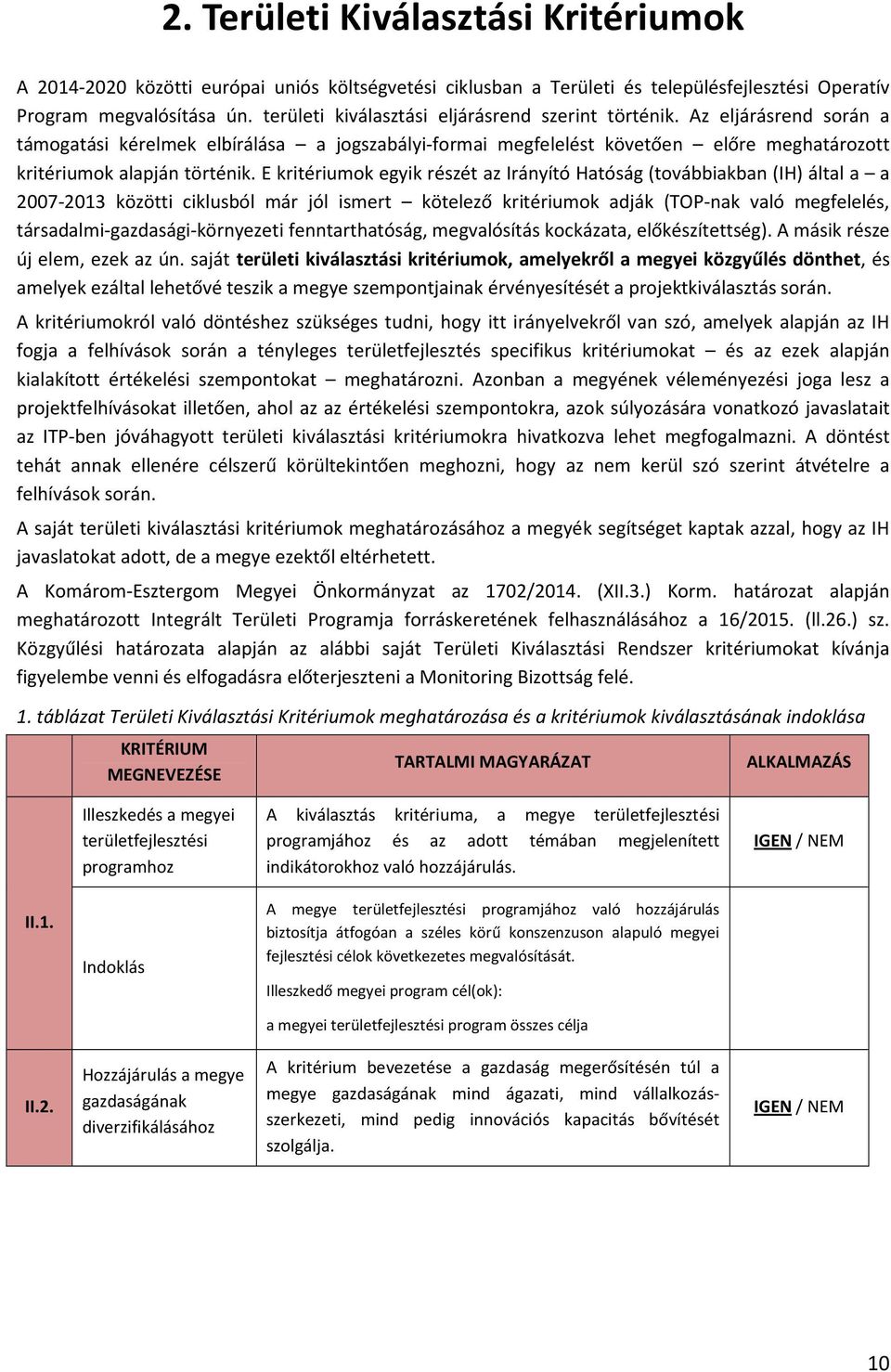 2. Területi Kiválasztási Kritériumok

A 2014-2020 közötti európai uniós költségvetési ciklusban a Területi és településfejlesztési Operatív Program megvalósítása ún. területi kiválasztási eljárásrend szerint történik. Az eljárásrend során a támogatási kérelmek elbírálása – a jogszabályi-formai megfelelést követően – előre meghatározott kritériumok alapján történik. E kritériumok egyik részét az Irányító Hatóság (továbbiakban (IH) által a – a 2007-2013 közötti ciklusból már jól ismert – kötelező kritériumok adják (TOP-nak való megfelelés, társadalmi-gazdasági-környezeti fenntarthatóság, megvalósítás kockázata, előkészítettség). A másik része új elem, ezek az ún. saját területi kiválasztási kritériumok, amelyekről a megyei közgyűlés dönthet, és amelyek ezáltal lehetővé teszik a megye szempontjainak érvényesítését a projektkiválasztás során.

A kritériumokról való döntéshez szükséges tudni, hogy itt irányelvekről van szó, amelyek alapján az IH fogja a felhívások során a tényleges területfejlesztés specifikus kritériumokat – és az ezek alapján kialakított értékelési szempontokat – meghatározni. Azonban a megyének véleményezési joga lesz a projektfelhívásokat illetően, ahol az az értékelési szempontokra, azok súlyozására vonatkozó javaslatait az ITP-ben jóváhagyott területi kiválasztási kritériumokra hivatkozva lehet megfogalmazni. A döntést tehát annak ellenére célszerű körültekintően meghozni, hogy az nem kerül szó szerint átvételre a felhívások során.

A saját területi kiválasztási kritériumok meghatározásához a megyék segítséget kaptak azzal, hogy az IH javaslatokat adott, de a megye ezektől eltérhetett.

A Komárom-Esztergom Megyei Önkormányzat az 1702/2014. (XII.3.) Korm. határozat alapján meghatározott Integrált Területi Programja forráskeretének felhasználásához a 16/2015. (ll.26.) sz. Közgyűlési határozata alapján az alábbi saját Területi Kiválasztási Rendszer kritériumokat kívánja figyelembe venni és elfogadásra előterjeszteni a Monitoring Bizottság felé.

1. táblázat Területi Kiválasztási Kritériumok meghatározása és a kritériumok kiválasztásának indoklása

| | KRITÉRIUM MEGNEVEZÉSE | TARTALMI MAGYARÁZAT | ALKALMAZÁS |
|---|---|---|---|
| II.1. | Illeszkedés a megyei területfejlesztési programhoz | A kiválasztás kritériuma, a megye területfejlesztési programjához és az adott témában megjelenített indikátorokhoz való hozzájárulás. | IGEN / NEM |
| | Indoklás | A megye területfejlesztési programjához való hozzájárulás biztosítja átfogóan a széles körű konszenzuson alapuló megyei fejlesztési célok következetes megvalósítását. Illeszkedő megyei program cél(ok): a megyei területfejlesztési program összes célja | |
| II.2. | Hozzájárulás a megye gazdaságának diverzifikálásához | A kritérium bevezetése a gazdaság megerősítésén túl a megye gazdaságának mind ágazati, mind vállalkozás-szerkezeti, mind pedig innovációs kapacitás bővítését szolgálja. | IGEN / NEM |

10